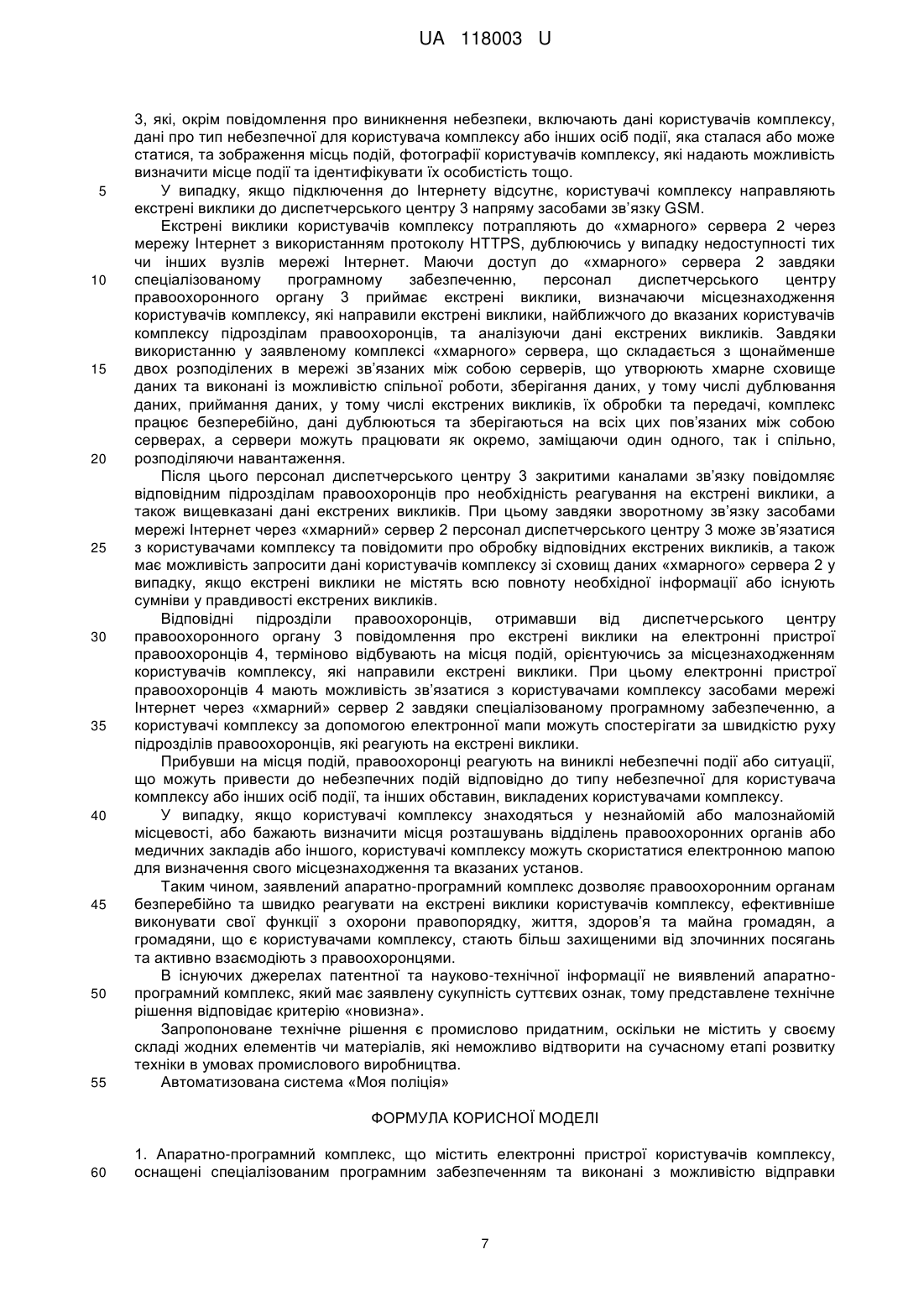 UA 118003 U

3, які, окрім повідомлення про виникнення небезпеки, включають дані користувачів комплексу, дані про тип небезпечної для користувача комплексу або інших осіб події, яка сталася або може статися, та зображення місць подій, фотографії користувачів комплексу, які надають можливість визначити місце події та ідентифікувати їх особистість тощо.

5 У випадку, якщо підключення до Інтернету відсутнє, користувачі комплексу направляють екстрені виклики до диспетчерського центру 3 напряму засобами зв'язку GSM.

Екстрені виклики користувачів комплексу потрапляють до «хмарного» сервера 2 через мережу Інтернет з використанням протоколу HTTPS, дублюючись у випадку недоступності тих чи інших вузлів мережі Інтернет. Маючи доступ до «хмарного» сервера 2 завдяки

10 спеціалізованому програмному забезпеченню, персонал диспетчерського центру правоохоронного органу 3 приймає екстрені виклики, визначаючи місцезнаходження користувачів комплексу, які направили екстрені виклики, найближчого до вказаних користувачів комплексу підрозділам правоохоронців, та аналізуючи дані екстрених викликів. Завдяки використанню у заявленому комплексі «хмарного» сервера, що складається з щонайменше

15 двох розподілених в мережі зв'язаних між собою серверів, що утворюють хмарне сховище даних та виконані із можливістю спільної роботи, зберігання даних, у тому числі дублювання даних, приймання даних, у тому числі екстрених викликів, їх обробки та передачі, комплекс працює безперебійно, дані дублюються та зберігаються на всіх цих пов'язаних між собою серверах, а сервери можуть працювати як окремо, заміщаючи один одного, так і спільно,

20 розподіляючи навантаження.

Після цього персонал диспетчерського центру 3 закритими каналами зв'язку повідомляє відповідним підрозділам правоохоронців про необхідність реагування на екстрені виклики, а також вищевказані дані екстрених викликів. При цьому завдяки зворотному зв'язку засобами мережі Інтернет через «хмарний» сервер 2 персонал диспетчерського центру 3 може зв'язатися

25 з користувачами комплексу та повідомити про обробку відповідних екстрених викликів, а також має можливість запросити дані користувачів комплексу зі сховищ даних «хмарного» сервера 2 у випадку, якщо екстрені виклики не містять всю повноту необхідної інформації або існують сумніви у правдивості екстрених викликів.

Відповідні підрозділи правоохоронців, отримавши від диспетчерського центру

30 правоохоронного органу 3 повідомлення про екстрені виклики на електронні пристрої правоохоронців 4, терміново відбувають на місця подій, орієнтуючись за місцезнаходженням користувачів комплексу, які направили екстрені виклики. При цьому електронні пристрої правоохоронців 4 мають можливість зв'язатися з користувачами комплексу засобами мережі Інтернет через «хмарний» сервер 2 завдяки спеціалізованому програмному забезпеченню, а

35 користувачі комплексу за допомогою електронної мапи можуть спостерігати за швидкістю руху підрозділів правоохоронців, які реагують на екстрені виклики.

Прибувши на місця подій, правоохоронці реагують на виниклі небезпечні події або ситуації, що можуть привести до небезпечних подій відповідно до типу небезпечної для користувача комплексу або інших осіб події, та інших обставин, викладених користувачами комплексу.

40 У випадку, якщо користувачі комплексу знаходяться у незнайомій або малознайомій місцевості, або бажають визначити місця розташувань відділень правоохоронних органів або медичних закладів або іншого, користувачі комплексу можуть скористатися електронною мапою для визначення свого місцезнаходження та вказаних установ.

Таким чином, заявлений апаратно-програмний комплекс дозволяє правоохоронним органам

45 безперебійно та швидко реагувати на екстрені виклики користувачів комплексу, ефективніше виконувати свої функції з охорони правопорядку, життя, здоров'я та майна громадян, а громадяни, що є користувачами комплексу, стають більш захищеними від злочинних посягань та активно взаємодіють з правоохоронцями.

В існуючих джерелах патентної та науково-технічної інформації не виявлений апаратно-

50 програмний комплекс, який має заявлену сукупність суттєвих ознак, тому представлене технічне рішення відповідає критерію «новизна».

Запропоноване технічне рішення є промислово придатним, оскільки не містить у своєму складі жодних елементів чи матеріалів, які неможливо відтворити на сучасному етапі розвитку техніки в умовах промислового виробництва.

55 Автоматизована система «Моя поліція»

ФОРМУЛА КОРИСНОЇ МОДЕЛІ

1. Апаратно-програмний комплекс, що містить електронні пристрої користувачів комплексу,

60 оснащені спеціалізованим програмним забезпеченням та виконані з можливістю відправки

7